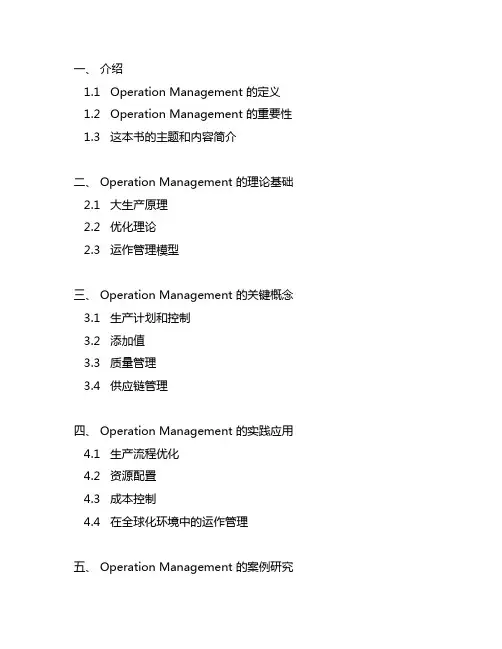 一、 介绍
1.1 Operation Management 的定义
1.2 Operation Management 的重要性
1.3 这本书的主题和内容简介

二、 Operation Management 的理论基础
2.1 大生产原理
2.2 优化理论
2.3 运作管理模型

三、 Operation Management 的关键概念
3.1 生产计划和控制
3.2 添加值
3.3 质量管理
3.4 供应链管理

四、 Operation Management 的实践应用
4.1 生产流程优化
4.2 资源配置
4.3 成本控制
4.4 在全球化环境中的运作管理

五、 Operation Management 的案例研究